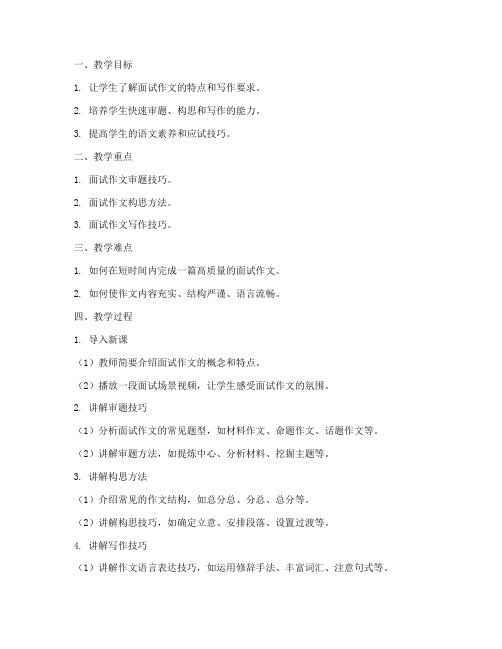 一、教学目标

1. 让学生了解面试作文的特点和写作要求。

2. 培养学生快速审题、构思和写作的能力。

3. 提高学生的语文素养和应试技巧。

二、教学重点

1. 面试作文审题技巧。

2. 面试作文构思方法。

3. 面试作文写作技巧。

三、教学难点

1. 如何在短时间内完成一篇高质量的面试作文。

2. 如何使作文内容充实、结构严谨、语言流畅。

四、教学过程

1. 导入新课

（1）教师简要介绍面试作文的概念和特点。

（2）播放一段面试场景视频，让学生感受面试作文的氛围。

2. 讲解审题技巧

（1）分析面试作文的常见题型，如材料作文、命题作文、话题作文等。

（2）讲解审题方法，如提炼中心、分析材料、挖掘主题等。

3. 讲解构思方法

（1）介绍常见的作文结构，如总分总、分总、总分等。

（2）讲解构思技巧，如确定立意、安排段落、设置过渡等。

4. 讲解写作技巧

（1）讲解作文语言表达技巧，如运用修辞手法、丰富词汇、注意句式等。